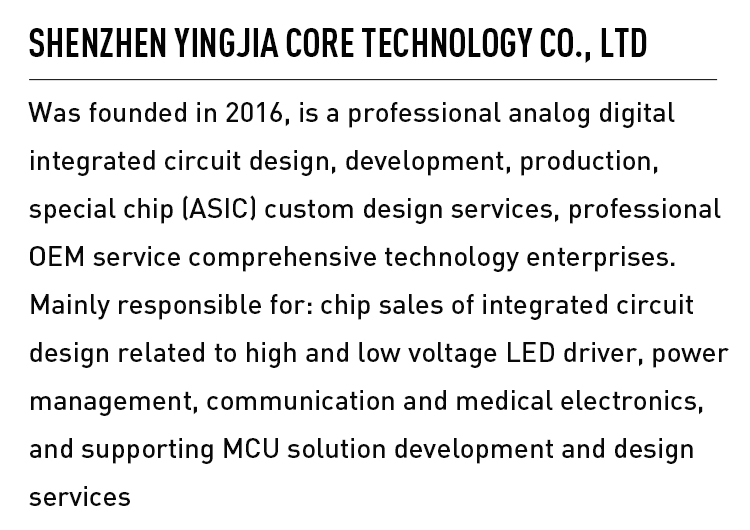 SHENZHEN YINGJIA CORE TECHNOLOGY CO., LTD

Was founded in 2016, is a professional analog digital integrated circuit design, development, production, special chip (ASIC) custom design services, professional OEM service comprehensive technology enterprises. Mainly responsible for: chip sales of integrated circuit design related to high and low voltage LED driver, power management, communication and medical electronics, and supporting MCU solution development and design services